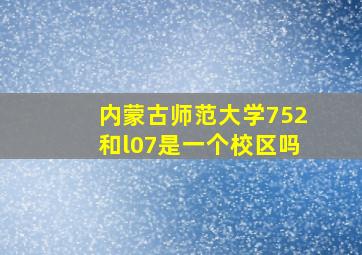 内蒙古师范大学752和l07是一个校区吗